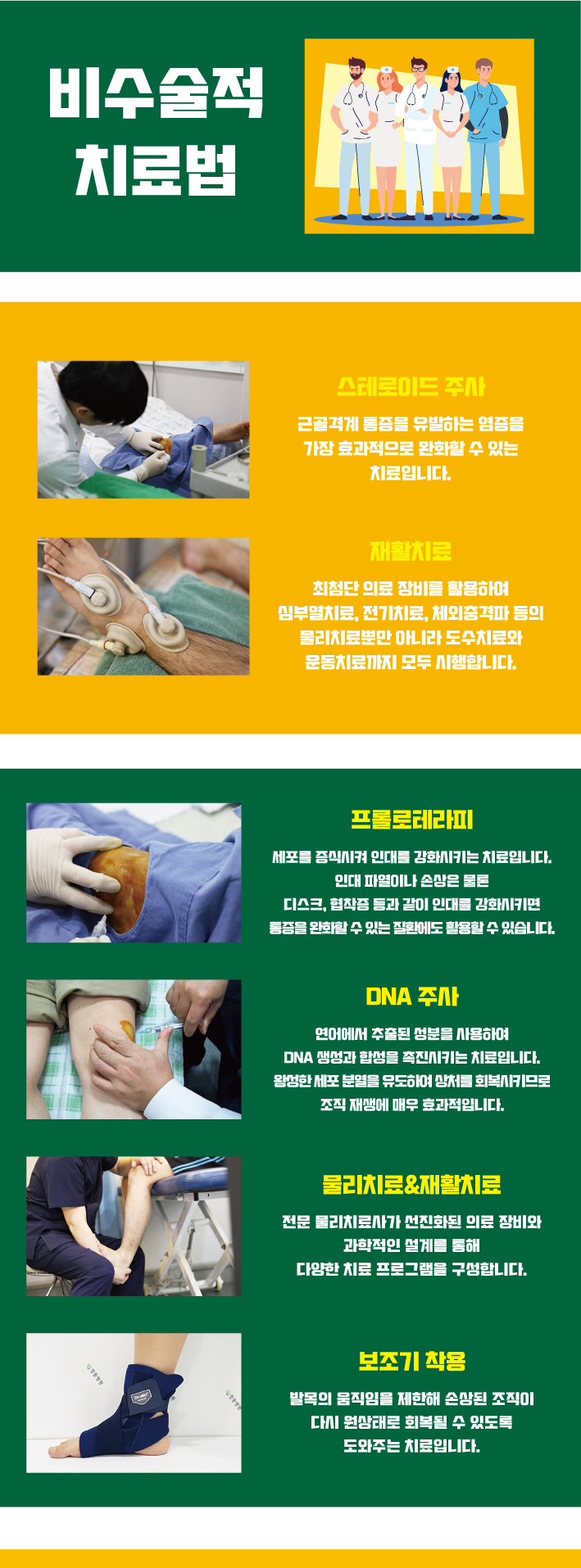 비수술적
치료법

스테로이드 주사

근골격계 통증을 유발하는 염증을
가장 효과적으로 완화할 수 있는
치료입니다.

재활치료

최첨단 의료 장비를 활용하여
심부열치료, 전기치료, 체외충격파 등의
물리치료뿐만 아니라 도수치료와
운동치료까지 모두 시행합니다.

프롤로테라피

세포를 증식시켜 인대를 강화시키는 치료입니다.
인대 파열이나 손상은 물론
디스크, 협착증 등과 같이 인대를 강화시키면
통증을 완화할 수 있는 질환에도 활용할 수 있습니다.

DNA 주사

연어에서 추출된 성분을 사용하여
DNA 생성과 합성을 촉진시키는 치료입니다.
왕성한 세포 분열을 유도하여 상처를 회복시키므로
조직 재생에 매우 효과적입니다.

물리치료&재활치료

전문 물리치료사가 선진화된 의료 장비와
과학적인 설계를 통해
다양한 치료 프로그램을 구성합니다.

보조기 착용

발목의 움직임을 제한해 손상된 조직이
다시 원상태로 회복될 수 있도록
도와주는 치료입니다.